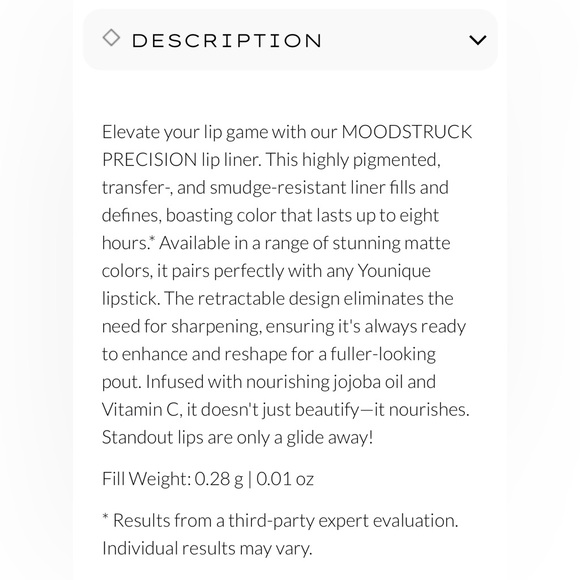 DESCRIPTION

Elevate your lip game with our MOODSTRUCK PRECISION lip liner. This highly pigmented, transfer-, and smudge-resistant liner fills and defines, boasting color that lasts up to eight hours.* Available in a range of stunning matte colors, it pairs perfectly with any Younique lipstick. The retractable design eliminates the need for sharpening, ensuring it's always ready to enhance and reshape for a fuller-looking pout. Infused with nourishing jojoba oil and Vitamin C, it doesn't just beautify—it nourishes. Standout lips are only a glide away!

Fill Weight: 0.28 g | 0.01 oz

* Results from a third-party expert evaluation. Individual results may vary.